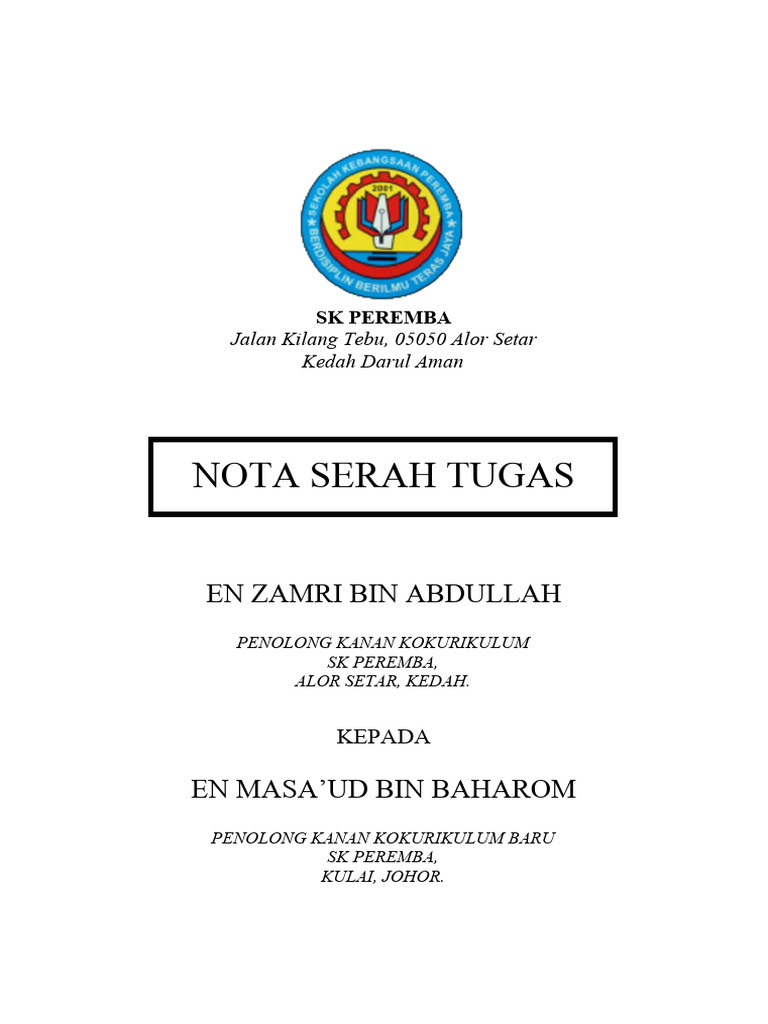 SEKOLAH KEBANGSAAN PEREMBA
2001
BERDISIPLIN BERILMU TERAS JAYA

SK PEREMBA
Jalan Kilang Tebu, 05050 Alor Setar
Kedah Darul Aman

NOTA SERAH TUGAS

EN ZAMRI BIN ABDULLAH

PENOLONG KANAN KOKURIKULUM
SK PEREMBA,
ALOR SETAR, KEDAH.

KEPADA

EN MASA'UD BIN BAHAROM

PENOLONG KANAN KOKURIKULUM BARU
SK PEREMBA,
KULAI, JOHOR.